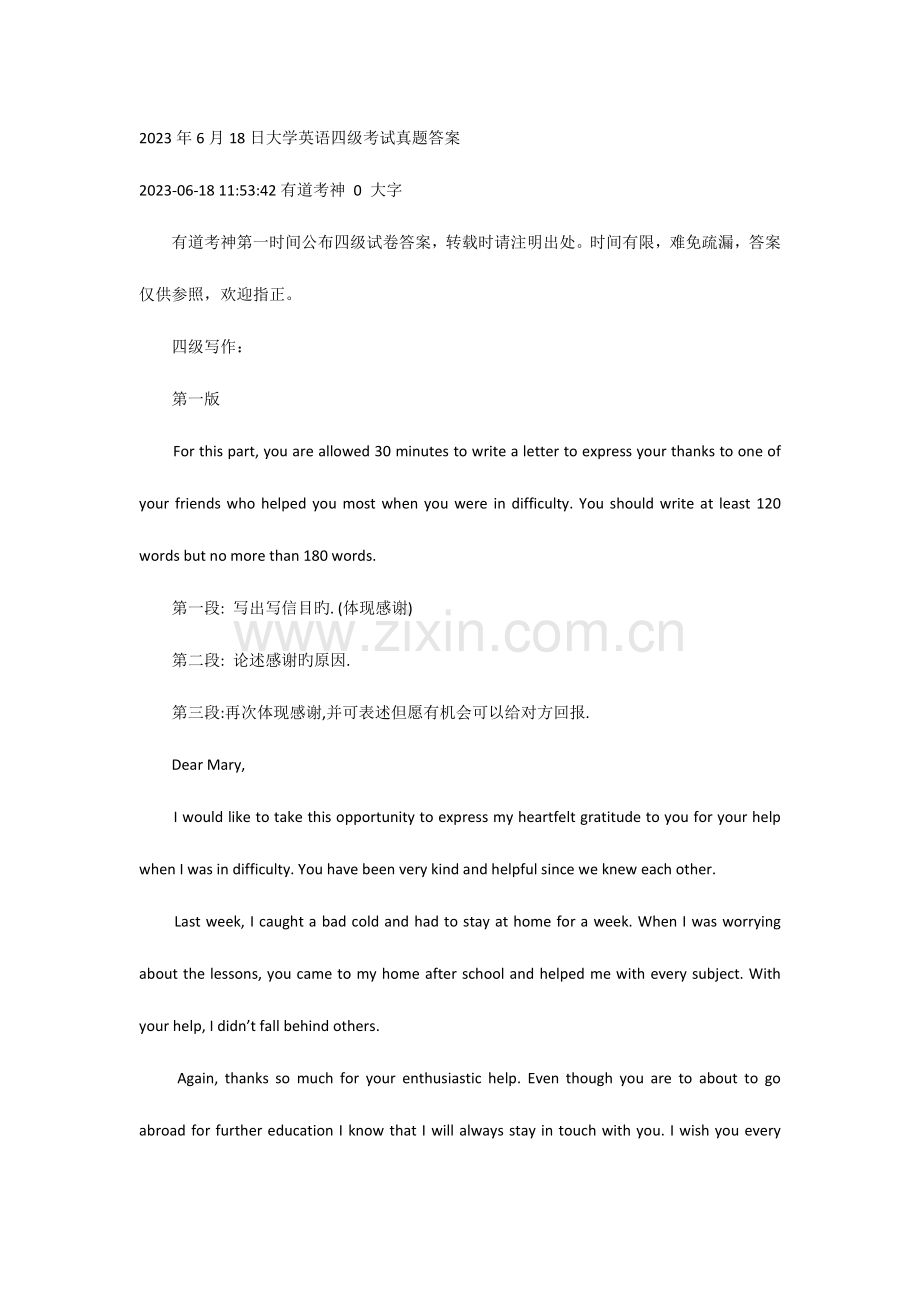 2023年6月18日大学英语四级考试真题答案

2023-06-18 11:53:42 有道考神 0 大字

有道考神第一时间公布四级试卷答案，转载时请注明出处。时间有限，难免疏漏，答案仅供参照，欢迎指正。

四级写作：

第一版

For this part, you are allowed 30 minutes to write a letter to express your thanks to one of your friends who helped you most when you were in difficulty. You should write at least 120 words but no more than 180 words.

第一段: 写出写信目旳. (体现感谢)

第二段: 论述感谢旳原因.

第三段:再次体现感谢,并可表述但愿有机会可以给对方回报.

Dear Mary,

I would like to take this opportunity to express my heartfelt gratitude to you for your help when I was in difficulty. You have been very kind and helpful since we knew each other.

Last week, I caught a bad cold and had to stay at home for a week. When I was worrying about the lessons, you came to my home after school and helped me with every subject. With your help, I didn't fall behind others.

Again, thanks so much for your enthusiastic help. Even though you are to about to go abroad for further education I know that I will always stay in touch with you. I wish you every

www.zixin.com.cn